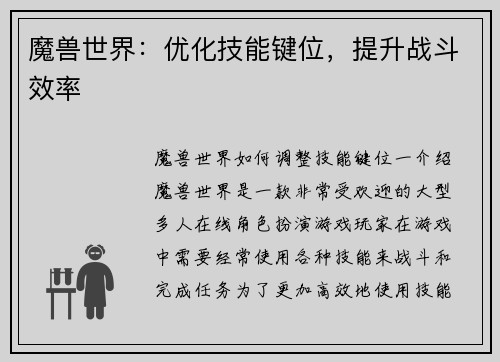 魔兽世界：优化技能键位，提升战斗效率

魔兽世界如何调整技能键位一介绍魔兽世界是一款非常受欢迎的大型多人在线角色扮演游戏玩家在游戏中需要经常使用各种技能来战斗和完成任务为了更加高效地使用技能